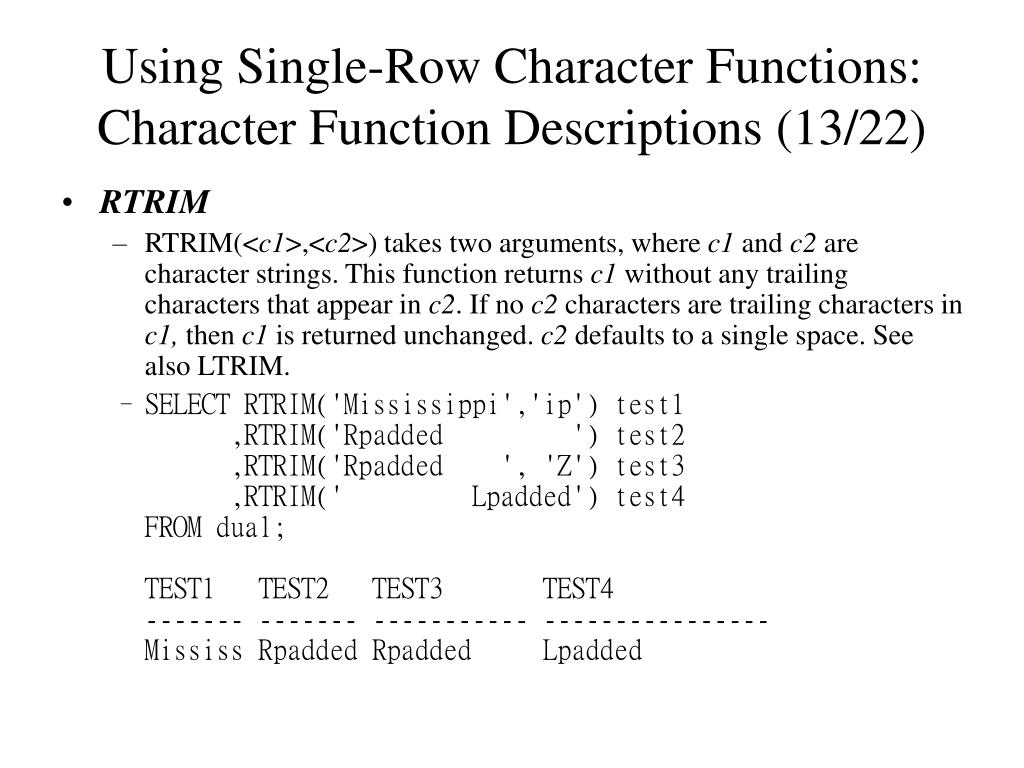 Using Single-Row Character Functions: Character Function Descriptions (13/22)

• RTRIM

– RTRIM(<c1>,<c2>) takes two arguments, where c1 and c2 are character strings. This function returns c1 without any trailing characters that appear in c2. If no c2 characters are trailing characters in c1, then c1 is returned unchanged. c2 defaults to a single space. See also LTRIM.

– SELECT RTRIM('Mississippi','ip') test1
,RTRIM('Rpadded        ') test2
,RTRIM('Rpadded    ', 'Z') test3
,RTRIM('        Lpadded') test4
FROM dual;

TEST1   TEST2   TEST3       TEST4
------- ------- ----------- ---------------
Mississ Rpadded Rpadded     Lpadded